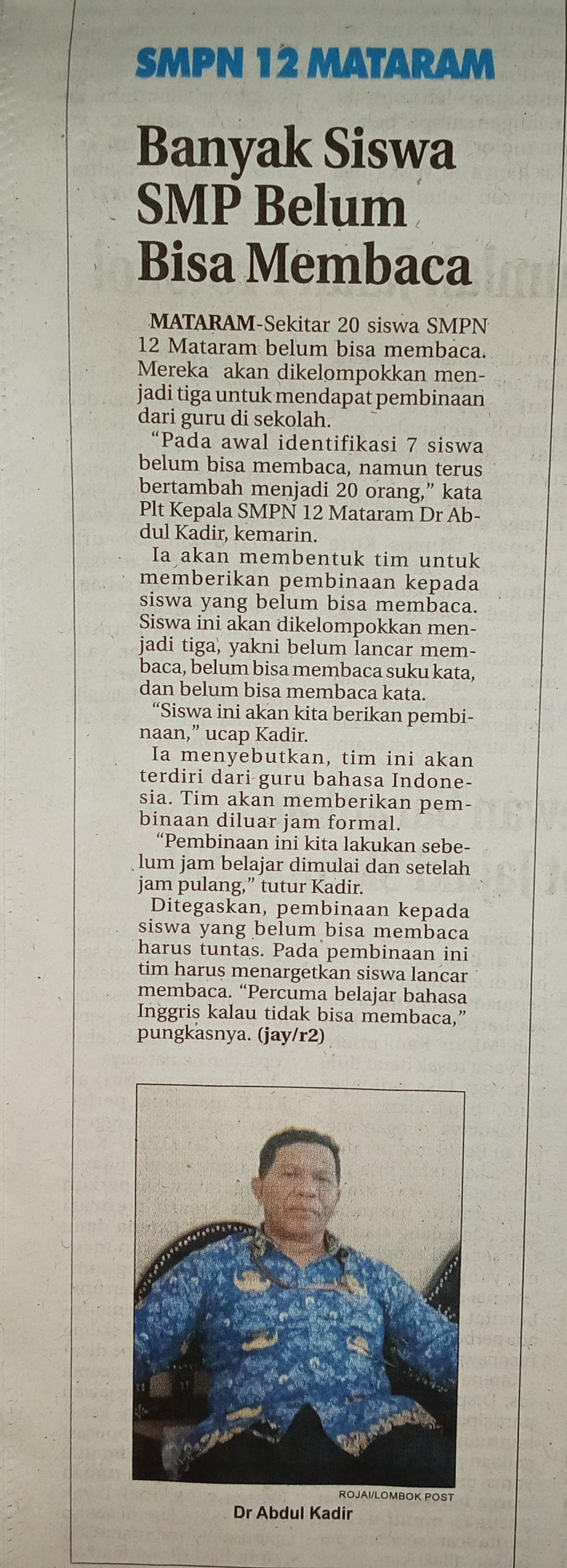 SMPN 12 MATARAM

Banyak Siswa SMP Belum Bisa Membaca

MATARAM-Sekitar 20 siswa SMPN 12 Mataram belum bisa membaca. Mereka akan dikelompokkan menjadi tiga untuk mendapat pembinaan dari guru di sekolah.

"Pada awal identifikasi 7 siswa belum bisa membaca, namun terus bertambah menjadi 20 orang," kata Plt Kepala SMPN 12 Mataram Dr Abdul Kadir, kemarin.

Ia akan membentuk tim untuk memberikan pembinaan kepada siswa yang belum bisa membaca. Siswa ini akan dikelompokkan menjadi tiga, yakni belum lancar membaca, belum bisa membaca suku kata, dan belum bisa membaca kata.

"Siswa ini akan kita berikan pembinaan," ucap Kadir.

Ia menyebutkan, tim ini akan terdiri dari guru bahasa Indonesia. Tim akan memberikan pembinaan diluar jam formal.

"Pembinaan ini kita lakukan sebelum jam belajar dimulai dan setelah jam pulang," tutur Kadir.

Ditegaskan, pembinaan kepada siswa yang belum bisa membaca harus tuntas. Pada pembinaan ini tim harus menargetkan siswa lancar membaca. "Percuma belajar bahasa Inggris kalau tidak bisa membaca," pungkasnya. (jay/r2)

ROJAI/LOMBOK POST
Dr Abdul Kadir